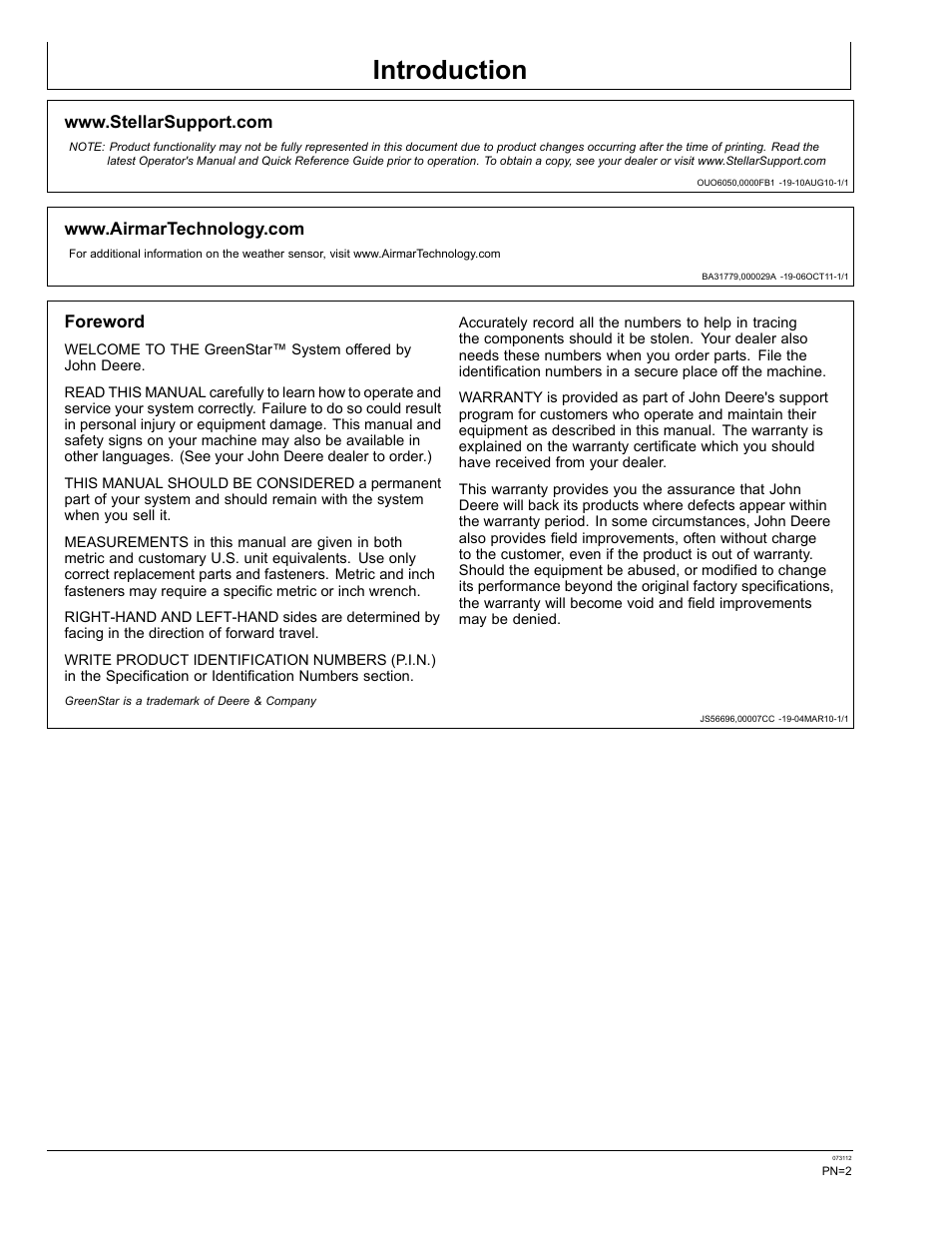 Introduction

www.StellarSupport.com

NOTE: Product functionality may not be fully represented in this document due to product changes occurring after the time of printing. Read the latest Operator's Manual and Quick Reference Guide prior to operation. To obtain a copy, see your dealer or visit www.StellarSupport.com

OUO6050,0000FB1 -19-10AUG10-1/1

www.AirmarTechnology.com

For additional information on the weather sensor, visit www.AirmarTechnology.com

BA31779,000029A -19-06OCT11-1/1

Foreword

WELCOME TO THE GreenStar™ System offered by John Deere.

READ THIS MANUAL carefully to learn how to operate and service your system correctly. Failure to do so could result in personal injury or equipment damage. This manual and safety signs on your machine may also be available in other languages. (See your John Deere dealer to order.)

THIS MANUAL SHOULD BE CONSIDERED a permanent part of your system and should remain with the system when you sell it.

MEASUREMENTS in this manual are given in both metric and customary U.S. unit equivalents. Use only correct replacement parts and fasteners. Metric and inch fasteners may require a specific metric or inch wrench.

RIGHT-HAND AND LEFT-HAND sides are determined by facing in the direction of forward travel.

WRITE PRODUCT IDENTIFICATION NUMBERS (P.I.N.) in the Specification or Identification Numbers section.

GreenStar is a trademark of Deere & Company

Accurately record all the numbers to help in tracing the components should it be stolen. Your dealer also needs these numbers when you order parts. File the identification numbers in a secure place off the machine.

WARRANTY is provided as part of John Deere's support program for customers who operate and maintain their equipment as described in this manual. The warranty is explained on the warranty certificate which you should have received from your dealer.

This warranty provides you the assurance that John Deere will back its products where defects appear within the warranty period. In some circumstances, John Deere also provides field improvements, often without charge to the customer, even if the product is out of warranty. Should the equipment be abused, or modified to change its performance beyond the original factory specifications, the warranty will become void and field improvements may be denied.

JS56696,00007CC -19-04MAR10-1/1

073112

PN=2